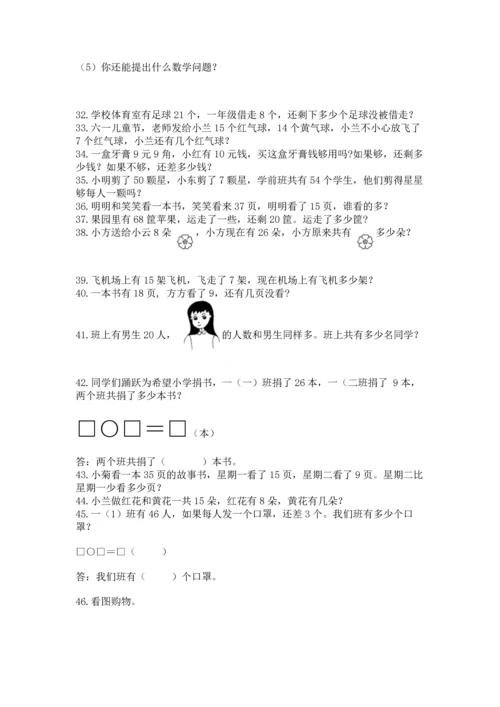 （5）你还能提出什么数学问题？

32. 学校体育室有足球 21 个，一年级借走 8 个，还剩下多少个足球没被借走？
33. 六一儿童节，老师发给小兰 15 个红气球，14 个黄气球，小兰不小心放飞了 7 个红气球，小兰还有几个红气球？
34. 一盒牙膏 9 元 9 角，小红有 10 元钱，买这盒牙膏钱够用吗?如果够，还剩多少钱？如果不够，还差多少钱？
35. 小明剪了 50 颗星，小东剪了 7 颗星，学前班共有 54 个学生，他们剪得星星够每人一颗吗？
36. 明明和笑笑看一本书，笑笑看来 37 页，明明看了 15 页，谁看的多？
37. 果园里有 68 筐苹果，运走了一些，还剩 20 筐。运走了多少筐？
38. 小方送给小云 8 朵 ，小方现在有 26 朵，小方原来共有 多少朵？

39. 飞机场上有 15 架飞机，飞走了 7 架，现在机场上有飞机多少架？
40. 一本书有 18 页，方方看了 9，还有几页没看？

41. 班上有男生 20 人， 的人数和男生同样多。班上共有多少名同学？

42. 同学们踊跃为希望小学捐书，一（一）班捐了 26 本，一（二班捐了 9 本，两个班共捐了多少本书？

□○□＝□（本）

答：两个班共捐了（ ）本书。
43. 小菊看一本 35 页的故事书，星期一看了 15 页，星期二看了 9 页。星期二比星期一少看多少页？
44. 小兰做红花和黄花一共 15 朵，红花有 8 朵，黄花有几朵？
45. 一（1）班有 46 人，如果每人发一个口罩，还差 3 个。我们班有多少个口罩？

□○□＝□（ ）

答：我们班有（ ）个口罩。

46. 看图购物。